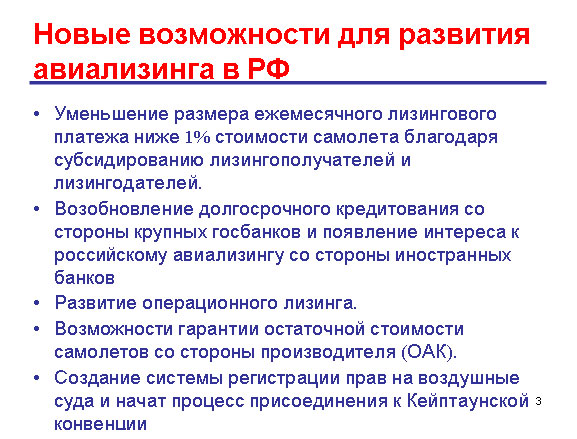 Новые возможности для развития авиализинга в РФ

• Уменьшение размера ежемесячного лизингового платежа ниже 1% стоимости самолета благодаря субсидированию лизингополучателей и лизингодателей.
• Возобновление долгосрочного кредитования со стороны крупных госбанков и появление интереса к российскому авиализингу со стороны иностранных банков
• Развитие операционного лизинга.
• Возможности гарантии остаточной стоимости самолетов со стороны производителя (ОАК).
• Создание системы регистрации прав на воздушные суда и начат процесс присоединения к Кейптаунской конвенции

3